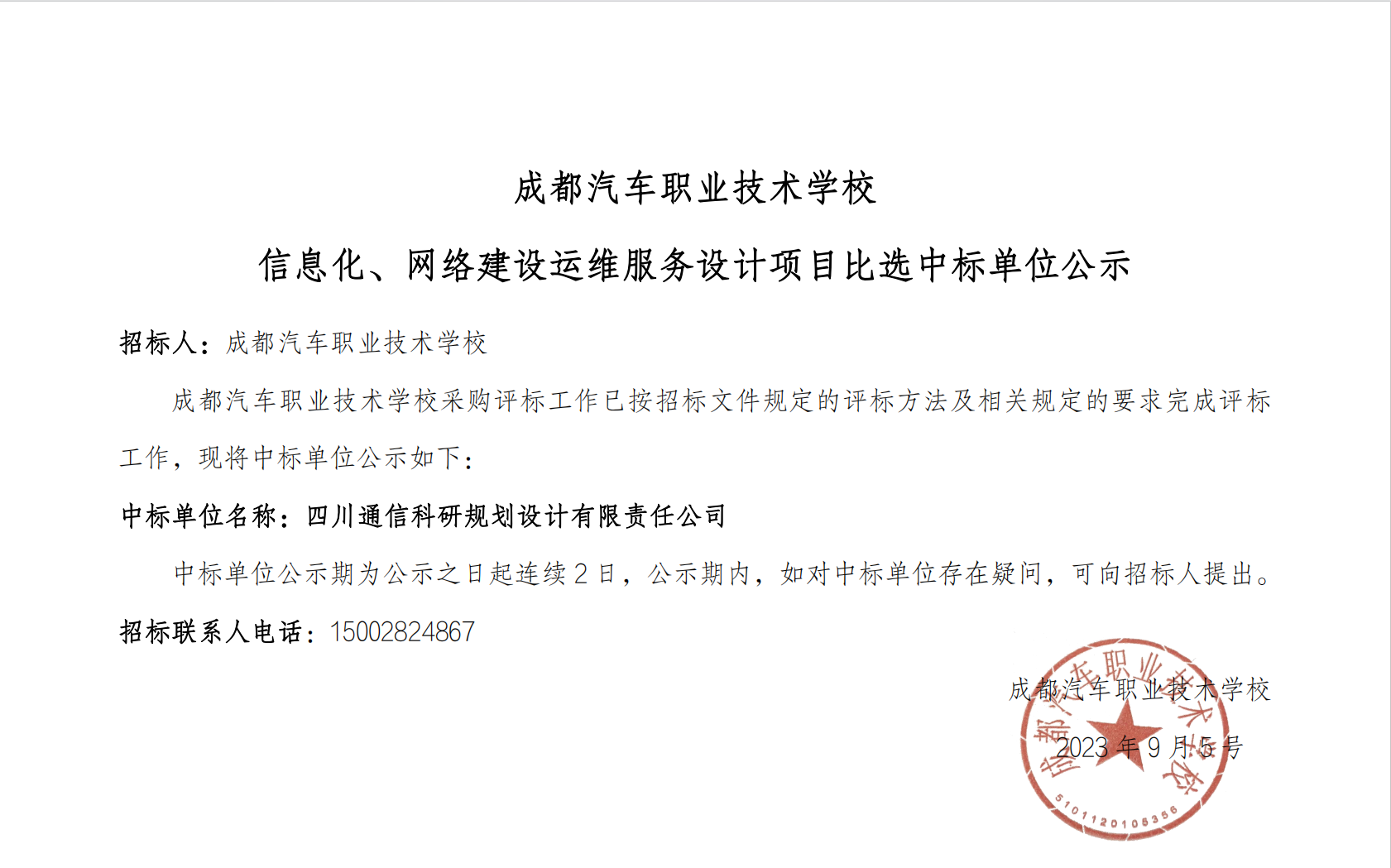 成都汽车职业技术学校

信息化、网络建设运维服务设计项目比选中标单位公示

招标人：成都汽车职业技术学校

成都汽车职业技术学校采购评标工作已按招标文件规定的评标方法及相关规定的要求完成评标工作，现将中标单位公示如下：

中标单位名称：四川通信科研规划设计有限责任公司

中标单位公示期为公示之日起连续 2 日，公示期内，如对中标单位存在疑问，可向招标人提出。

招标联系人电话：15002824867

成都汽车职业技术学校

2023 年 9 月 5 号

成都汽车职业技术学校

5101120105356